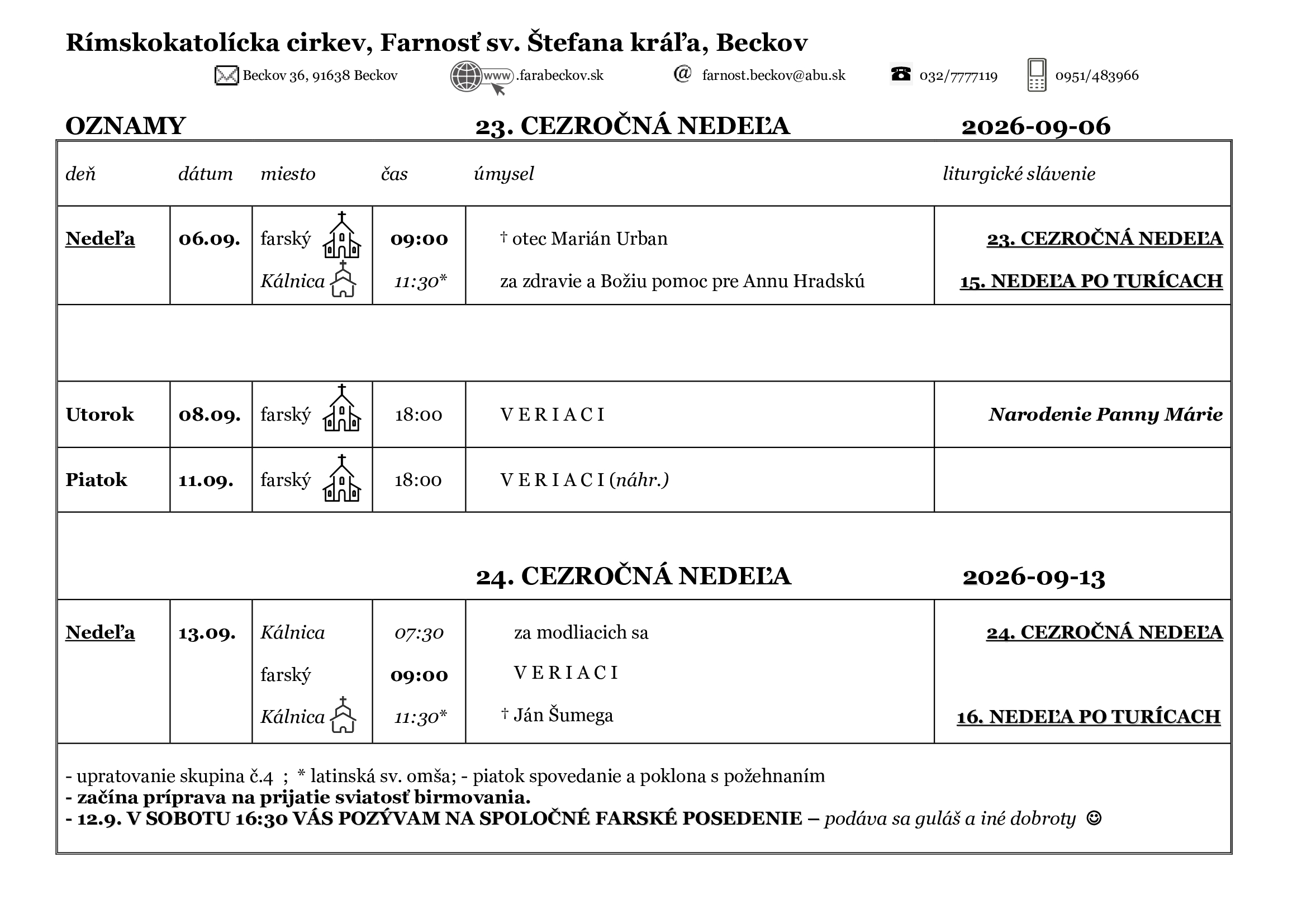 Rímskokatolícka cirkev, Farnosť sv. Štefana kráľa, Beckov

Beckov 36, 91638 Beckov www.farabeckov.sk @ farnost.beckov@abu.sk 032/7777119 0951/483966

OZNAMY 23. CEZROČNÁ NEDEĽA 2026-09-06

| deň | dátum | miesto | čas | úmysel | liturgické slávenie |
|---|---|---|---|---|---|
| Nedeľa | 06.09. | farský | 09:00 | † otec Marián Urban | 23. CEZROČNÁ NEDEĽA |
| | | Kálnica | 11:30* | za zdravie a Božiu pomoc pre Annu Hradskú | 15. NEDEĽA PO TURÍCACH |
| Utorok | 08.09. | farský | 18:00 | V E R I A C I | Narodenie Panny Márie |
| Piatok | 11.09. | farský | 18:00 | V E R I A C I (náhr.) | |

24. CEZROČNÁ NEDEĽA 2026-09-13

| Nedeľa | 13.09. | Kálnica | 07:30 | za modliacich sa | 24. CEZROČNÁ NEDEĽA |
|---|---|---|---|---|---|
| | | farský | 09:00 | V E R I A C I | |
| | | Kálnica | 11:30* | † Ján Šumega | 16. NEDEĽA PO TURÍCACH |

- upratovanie skupina č.4 ; * latinská sv. omša; - piatok spovedanie a poklona s požehnaním
- začína príprava na prijatie sviatosť birmovania.
- 12.9. V SOBOTU 16:30 VÁS POZÝVAM NA SPOLOČNÉ FARSKÉ POSEDENIE – podáva sa guláš a iné dobroty ☺